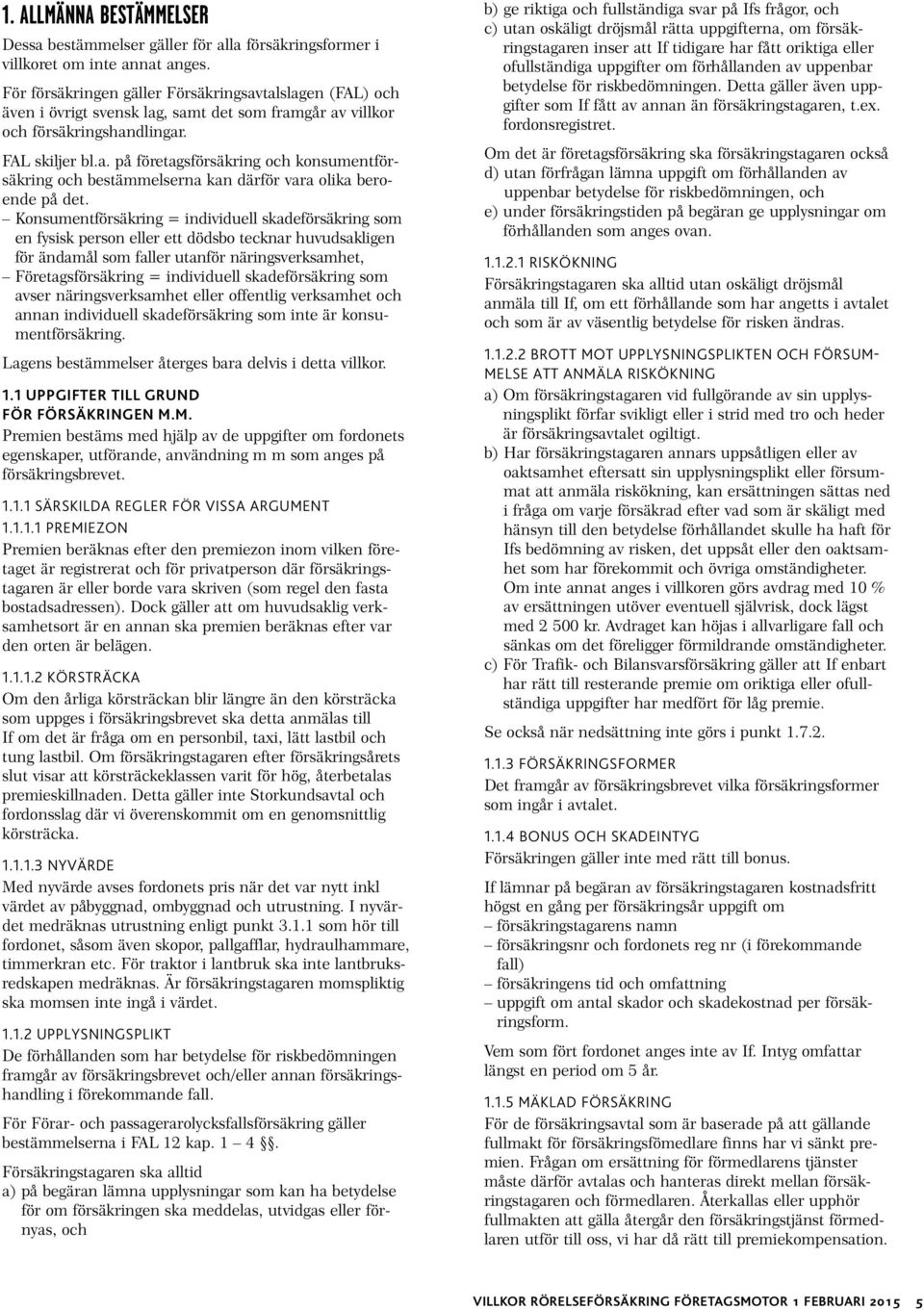 1. ALLMÄNNA BESTÄMMELSER

Dessa bestämmelser gäller för alla försäkringsformer i villkoret om inte annat anges.

För försäkringen gäller Försäkringsavtalslagen (FAL) och även i övrigt svensk lag, samt det som framgår av villkor och försäkringshandlingar.

FAL skiljer bl.a. på företagsförsäkring och konsumentförsäkring och bestämmelserna kan därför vara olika beroende på det.
– Konsumentförsäkring = individuell skadeförsäkring som en fysisk person eller ett dödsbo tecknar huvudsakligen för ändamål som faller utanför näringsverksamhet,
– Företagsförsäkring = individuell skadeförsäkring som avser näringsverksamhet eller offentlig verksamhet och annan individuell skadeförsäkring som inte är konsumentförsäkring.

Lagens bestämmelser återges bara delvis i detta villkor.

1.1 UPPGIFTER TILL GRUND FÖR FÖRSÄKRINGEN M.M.
Premien bestäms med hjälp av de uppgifter om fordonets egenskaper, utförande, användning m m som anges på försäkringsbrevet.

1.1.1 SÄRSKILDA REGLER FÖR VISSA ARGUMENT
1.1.1.1 PREMIEZON
Premien beräknas efter den premiezon inom vilken företaget är registrerat och för privatperson där försäkringstagaren är eller borde vara skriven (som regel den fasta bostadsadressen). Dock gäller att om huvudsaklig verksamhetsort är en annan ska premien beräknas efter var den orten är belägen.

1.1.1.2 KÖRSTRÄCKA
Om den årliga körsträckan blir längre än den körsträcka som uppges i försäkringsbrevet ska detta anmälas till If om det är fråga om en personbil, taxi, lätt lastbil och tung lastbil. Om försäkringstagaren efter försäkringsårets slut visar att körsträckeklassen varit för hög, återbetalas premieskillnaden. Detta gäller inte Storkundsavtal och fordonsslag där vi överenskommit om en genomsnittlig körsträcka.

1.1.1.3 NYVÄRDE
Med nyvärde avses fordonets pris när det var nytt inkl värdet av påbyggnad, ombyggnad och utrustning. I nyvärdet medräknas utrustning enligt punkt 3.1.1 som hör till fordonet, såsom även skopor, pallgafflar, hydraulhammare, timmerkran etc. För traktor i lantbruk ska inte lantbruksredskapen medräknas. Är försäkringstagaren momspliktig ska momsen inte ingå i värdet.

1.1.2 UPPLYSNINGSPLIKT
De förhållanden som har betydelse för riskbedömningen framgår av försäkringsbrevet och/eller annan försäkringshandling i förekommande fall.

För Förar- och passagerarolycksfallsförsäkring gäller bestämmelserna i FAL 12 kap. 1 – 4 §.

Försäkringstagaren ska alltid
a) på begäran lämna upplysningar som kan ha betydelse för om försäkringen ska meddelas, utvidgas eller förnyas, och
b) ge riktiga och fullständiga svar på Ifs frågor, och
c) utan oskäligt dröjsmål rätta uppgifterna, om försäkringstagaren inser att If tidigare har fått oriktiga eller ofullständiga uppgifter om förhållanden av uppenbar betydelse för riskbedömningen. Detta gäller även uppgifter som If fått av annan än försäkringstagaren, t.ex. fordonsregistret.

Om det är företagsförsäkring ska försäkringstagaren också
d) utan förfrågan lämna uppgift om förhållanden av uppenbar betydelse för riskbedömningen, och
e) under försäkringstiden på begäran ge upplysningar om förhållanden som anges ovan.

1.1.2.1 RISKÖKNING
Försäkringstagaren ska alltid utan oskäligt dröjsmål anmäla till If, om ett förhållande som har angetts i avtalet och som är av väsentlig betydelse för risken ändras.

1.1.2.2 BROTT MOT UPPLYSNINGSPLIKTEN OCH FÖRSUMMELSE ATT ANMÄLA RISKÖKNING
a) Om försäkringstagaren vid fullgörande av sin upplysningsplikt förfar svikligt eller i strid med tro och heder är försäkringsavtalet ogiltigt.
b) Har försäkringstagaren annars uppsåtligen eller av oaktsamhet eftersatt sin upplysningsplikt eller försummat att anmäla riskökning, kan ersättningen sättas ned i fråga om varje försäkrad efter vad som är skäligt med hänsyn till den betydelse förhållandet skulle ha haft för Ifs bedömning av risken, det uppsåt eller den oaktsamhet som har förekommit och övriga omständigheter.
Om inte annat anges i villkoren görs avdrag med 10 % av ersättningen utöver eventuell självrisk, dock lägst med 2 500 kr. Avdraget kan höjas i allvarligare fall och sänkas om det föreligger förmildrande omständigheter.
c) För Trafik- och Bilansvarsförsäkring gäller att If enbart har rätt till resterande premie om oriktiga eller ofullständiga uppgifter har medfört för låg premie.

Se också när nedsättning inte görs i punkt 1.7.2.

1.1.3 FÖRSÄKRINGSFORMER
Det framgår av försäkringsbrevet vilka försäkringsformer som ingår i avtalet.

1.1.4 BONUS OCH SKADEINTYG
Försäkringen gäller inte med rätt till bonus.

If lämnar på begäran av försäkringstagaren kostnadsfritt högst en gång per försäkringsår uppgift om
– försäkringstagarens namn
– försäkringsnr och fordonets reg nr (i förekommande fall)
– försäkringens tid och omfattning
– uppgift om antal skador och skadekostnad per försäkringsform.

Vem som fört fordonet anges inte av If. Intyg omfattar längst en period om 5 år.

1.1.5 MÄKLAD FÖRSÄKRING
För de försäkringsavtal som är baserade på att gällande fullmakt för försäkringsfömedlare finns har vi sänkt premien. Frågan om ersättning för förmedlarens tjänster måste därför avtalas och hanteras direkt mellan försäkringstagaren och förmedlaren. Återkallas eller upphör fullmakten att gälla återgår den försäkringstjänst förmedlaren utför till oss, vi har då rätt till premiekompensation.

VILLKOR RÖRELSEFÖRSÄKRING FÖRETAGSMOTOR 1 FEBRUARI 2015 5